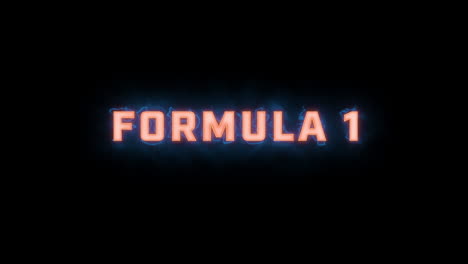 FORMULA 1